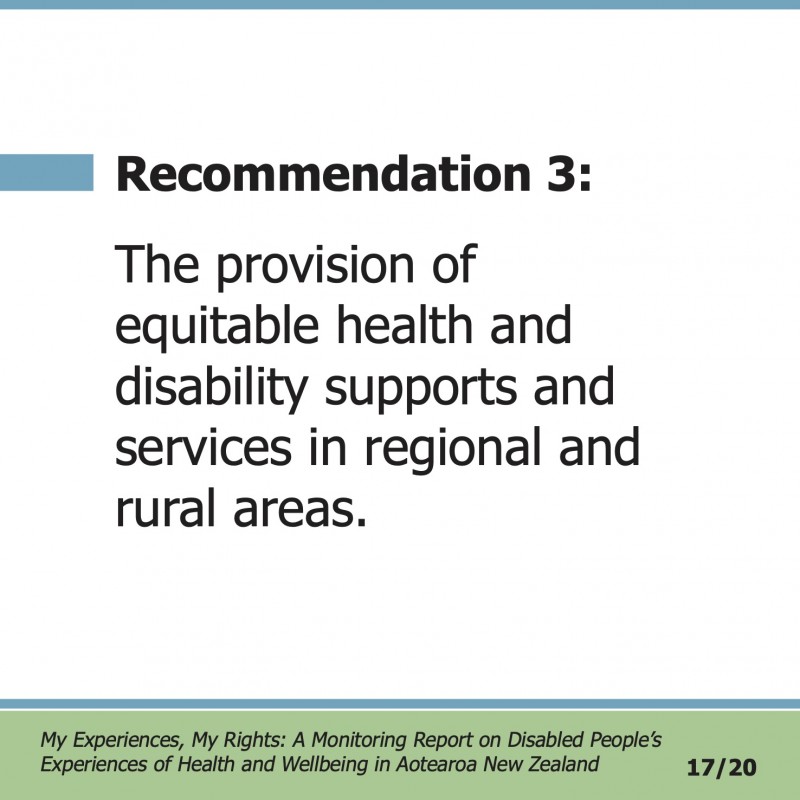 Recommendation 3:

The provision of equitable health and disability supports and services in regional and rural areas.

My Experiences, My Rights: A Monitoring Report on Disabled People's Experiences of Health and Wellbeing in Aotearoa New Zealand

17/20